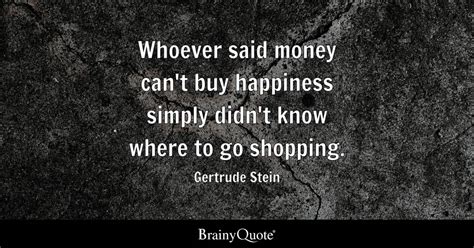 Whoever said money can't buy happiness simply didn't know where to go shopping.

Gertrude Stein

BrainyQuote®